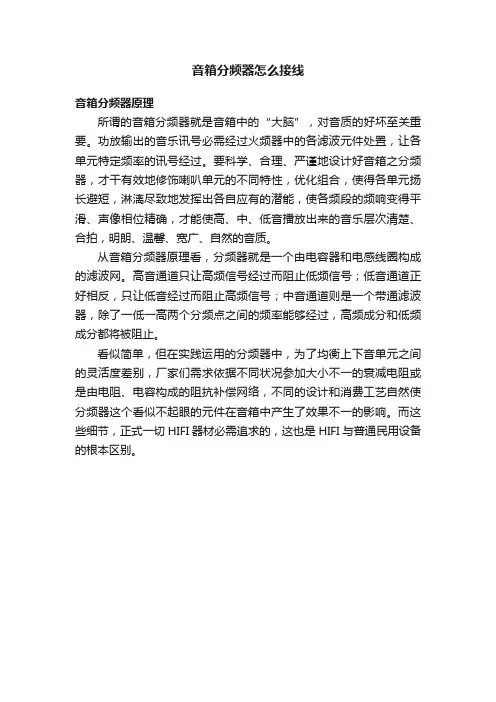 音箱分频器怎么接线

音箱分频器原理

所谓的音箱分频器就是音箱中的“大脑”，对音质的好坏至关重要。功放输出的音乐讯号必需经过火频器中的各滤波元件处置，让各单元特定频率的讯号经过。要科学、合理、严谨地设计好音箱之分频器，才干有效地修饰喇叭单元的不同特性，优化组合，使得各单元扬长避短，淋漓尽致地发挥出各自应有的潜能，使各频段的频响变得平滑、声像相位精确，才能使高、中、低音播放出来的音乐层次清楚、合拍，明朗、温馨、宽广、自然的音质。

从音箱分频器原理看，分频器就是一个由电容器和电感线圈构成的滤波网。高音通道只让高频信号经过而阻止低频信号；低音通道正好相反，只让低音经过而阻止高频信号；中音通道则是一个带通滤波器，除了一低一高两个分频点之间的频率能够经过，高频成分和低频成分都将被阻止。

看似简单，但在实践运用的分频器中，为了均衡上下音单元之间的灵活度差别，厂家们需求依据不同状况参加大小不一的衰减电阻或是由电阻、电容构成的阻抗补偿网络，不同的设计和消费工艺自然使分频器这个看似不起眼的元件在音箱中产生了效果不一的影响。而这些细节，正式一切 HIFI 器材必需追求的，这也是 HIFI 与普通民用设备的根本区别。